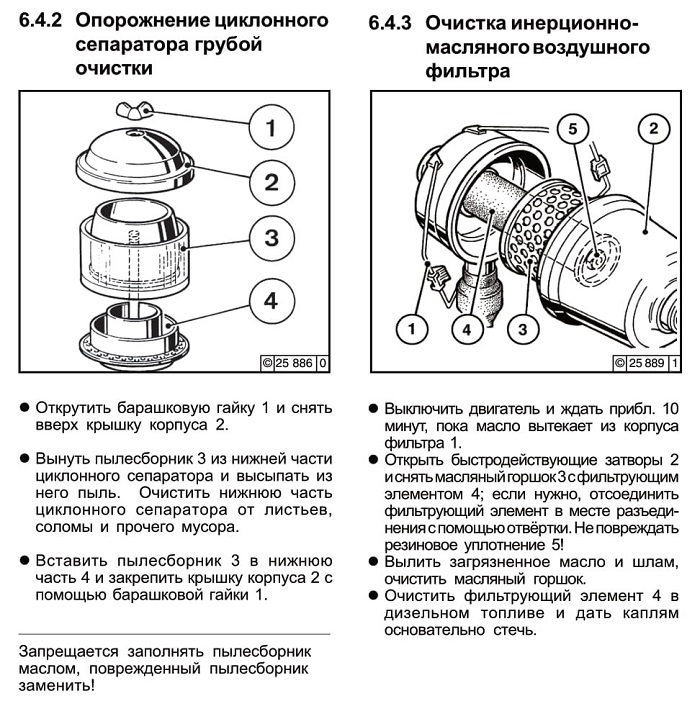 6.4.2 Опорожнение циклонного сепаратора грубой очистки

1
2
3
4

© 25 886 0

● Открутить барашковую гайку 1 и снять вверх крышку корпуса 2.

● Вынуть пылесборник 3 из нижней части циклонного сепаратора и высыпать из него пыль. Очистить нижнюю часть циклонного сепаратора от листьев, соломы и прочего мусора.

● Вставить пылесборник 3 в нижнюю часть 4 и закрепить крышку корпуса 2 с помощью барашковой гайки 1.

Запрещается заполнять пылесборник маслом, поврежденный пылесборник заменить!

6.4.3 Очистка инерционно-масляного воздушного фильтра

5
2
1
4
3

© 25 889 1

● Выключить двигатель и ждать прибл. 10 минут, пока масло вытекает из корпуса фильтра 1.
● Открыть быстродействующие затворы 2 и снять масляный горшок 3 с фильтрующим элементом 4; если нужно, отсоединить фильтрующий элемент в месте разъединения с помощью отвёртки. Не повреждать резиновое уплотнение 5!
● Вылить загрязненное масло и шлам, очистить масляный горшок.
● Очистить фильтрующий элемент 4 в дизельном топливе и дать каплям основательно стечь.